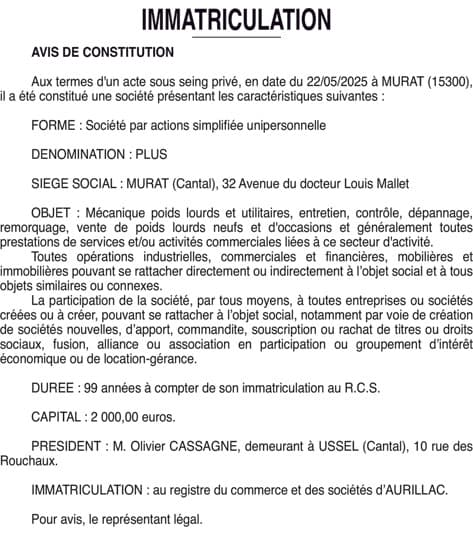 IMMATRICULATION

AVIS DE CONSTITUTION

Aux termes d'un acte sous seing privé, en date du 22/05/2025 à MURAT (15300), il a été constitué une société présentant les caractéristiques suivantes :

FORME : Société par actions simplifiée unipersonnelle

DENOMINATION : PLUS

SIEGE SOCIAL : MURAT (Cantal), 32 Avenue du docteur Louis Mallet

OBJET : Mécanique poids lourds et utilitaires, entretien, contrôle, dépannage, remorquage, vente de poids lourds neufs et d'occasions et généralement toutes prestations de services et/ou activités commerciales liées à ce secteur d'activité.
Toutes opérations industrielles, commerciales et financières, mobilières et immobilières pouvant se rattacher directement ou indirectement à l'objet social et à tous objets similaires ou connexes.
La participation de la société, par tous moyens, à toutes entreprises ou sociétés créées ou à créer, pouvant se rattacher à l'objet social, notamment par voie de création de sociétés nouvelles, d'apport, commandite, souscription ou rachat de titres ou droits sociaux, fusion, alliance ou association en participation ou groupement d'intérêt économique ou de location-gérance.

DUREE : 99 années à compter de son immatriculation au R.C.S.

CAPITAL : 2 000,00 euros.

PRESIDENT : M. Olivier CASSAGNE, demeurant à USSEL (Cantal), 10 rue des Rouchaux.

IMMATRICULATION : au registre du commerce et des sociétés d'AURILLAC.

Pour avis, le représentant légal.